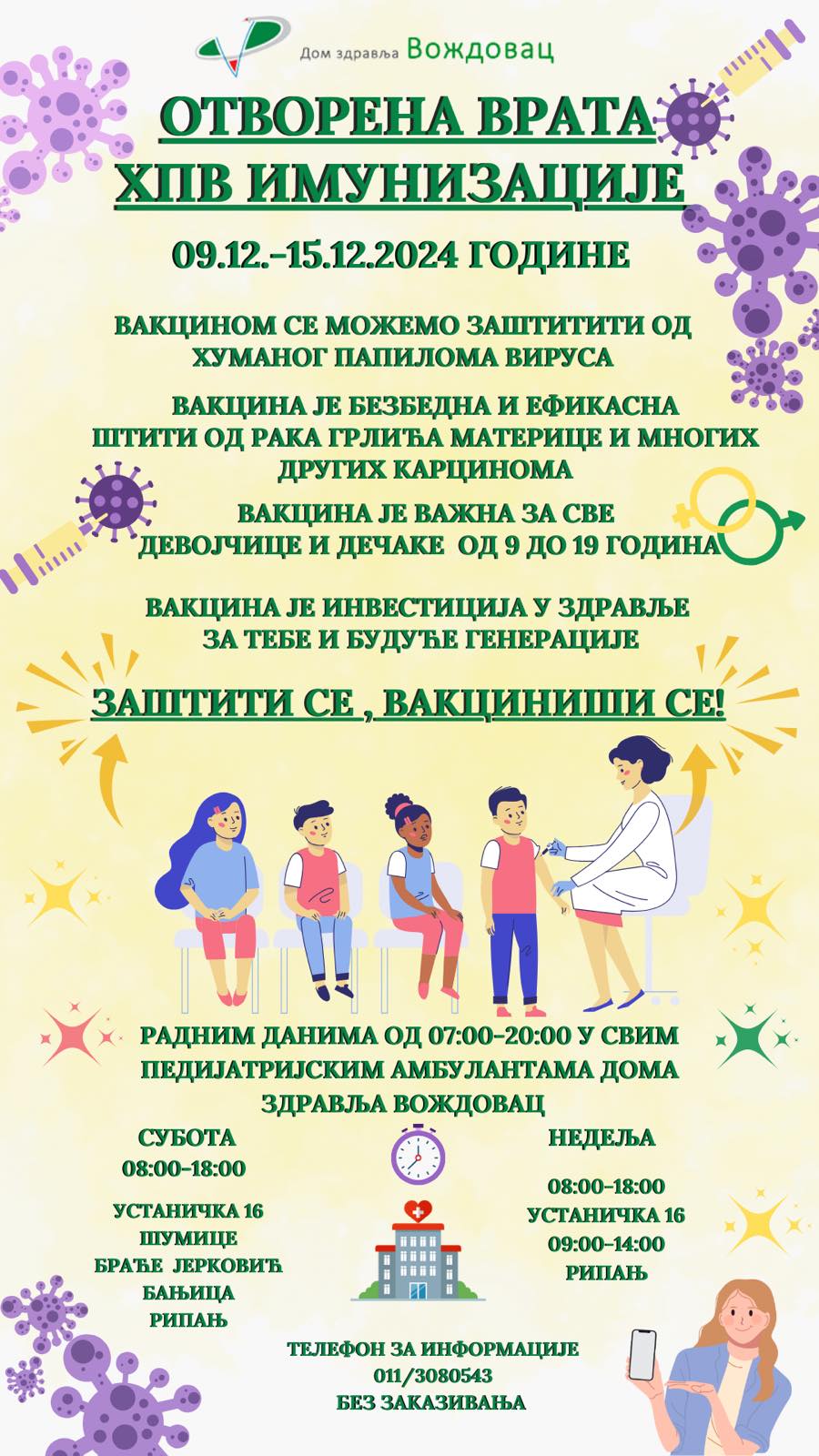 Дом здравља Вождовац

ОТВОРЕНА ВРАТА ХПВ ИМУНИЗАЦИЈЕ

09.12.-15.12.2024 ГОДИНЕ

ВАКЦИНОМ СЕ МОЖЕМО ЗАШТИТИТИ ОД ХУМАНОГ ПАПИЛОМА ВИРУСА

ВАКЦИНА ЈЕ БЕЗБЕДНА И ЕФИКАСНА ШТИТИ ОД РАКА ГРЛИЋА МАТЕРИЦЕ И МНОГИХ ДРУГИХ КАРЦИНОМА

ВАКЦИНА ЈЕ ВАЖНА ЗА СВЕ ДЕВОЈЧИЦЕ И ДЕЧАКЕ ОД 9 ДО 19 ГОДИНА

ВАКЦИНА ЈЕ ИНВЕСТИЦИЈА У ЗДРАВЉЕ ЗА ТЕБЕ И БУДУЋЕ ГЕНЕРАЦИЈЕ

ЗАШТИТИ СЕ , ВАКЦИНИШИ СЕ!

РАДНИМ ДАНИМА ОД 07:00-20:00 У СВИМ ПЕДИЈАТРИЈСКИМ АМБУЛАНТАМА ДОМА ЗДРАВЉА ВОЖДОВАЦ

СУБОТА
08:00-18:00

УСТАНИЧКА 16
ШУМИЦЕ
БРАЋЕ ЈЕРКОВИЋ
БАЊИЦА
РИПАЊ

НЕДЕЉА

08:00-18:00
УСТАНИЧКА 16
09:00-14:00
РИПАЊ

ТЕЛЕФОН ЗА ИНФОРМАЦИЈЕ
011/3080543
БЕЗ ЗАКАЗИВАЊА